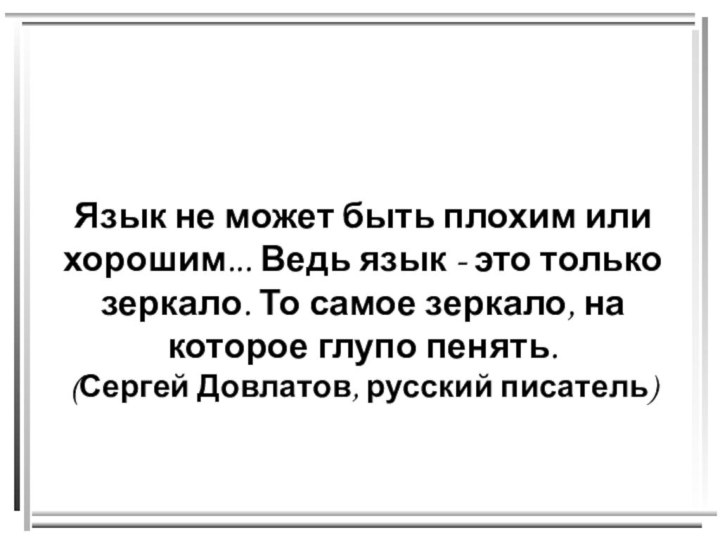 Язык не может быть плохим или хорошим... Ведь язык - это только зеркало. То самое зеркало, на которое глупо пенять.
(Сергей Довлатов, русский писатель)